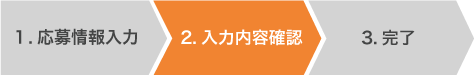 1. 応募情報入力

2. 入力内容確認

3. 完了